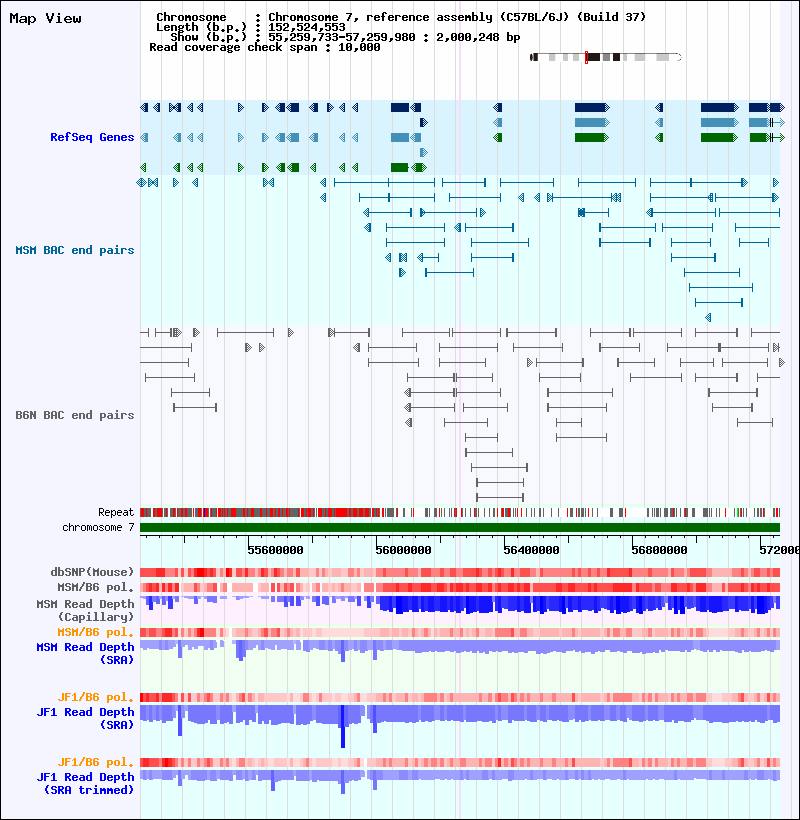 Map View

Chromosome : Chromosome 7, reference assembly (C57BL/6J) (Build 37)
Length (b.p.) : 152,524,553
Show (b.p.) : 55,259,733-57,259,980 : 2,000,248 bp
Read coverage check span : 10,000

RefSeq Genes

MSM BAC end pairs

B6N BAC end pairs

Repeat
chromosome 7

55600000 56000000 56400000 56800000 572000

dbSNP(Mouse)
MSM/B6 pol.
MSM Read Depth (Capillary)
MSM/B6 pol.
MSM Read Depth (SRA)

JF1/B6 pol.
JF1 Read Depth (SRA)

JF1/B6 pol.
JF1 Read Depth (SRA trimmed)